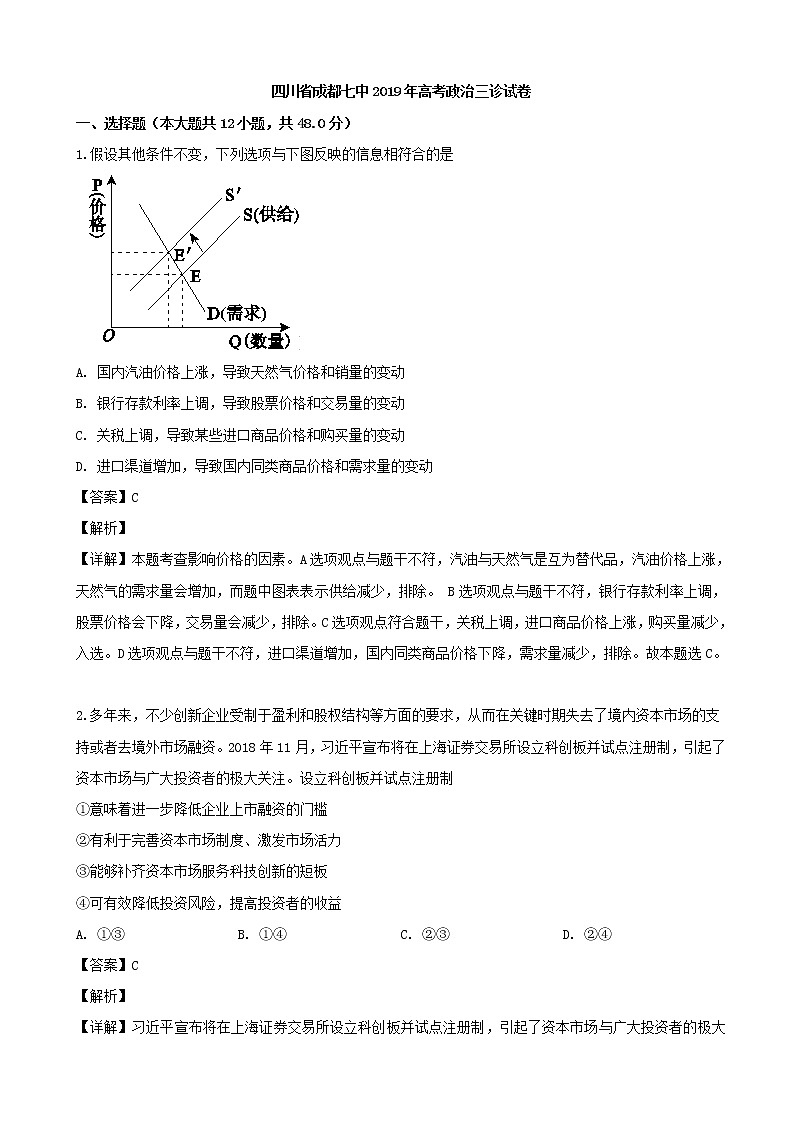 四川省成都七中2019年高考政治三诊试卷

一、选择题（本大题共12小题，共48.0分）

1.假设其他条件不变，下列选项与下图反映的信息相符合的是

P（价格）
S′
S(供给)
E′
E
D(需求)
O
Q（数量）

A. 国内汽油价格上涨，导致天然气价格和销量的变动

B. 银行存款利率上调，导致股票价格和交易量的变动

C. 关税上调，导致某些进口商品价格和购买量的变动

D. 进口渠道增加，导致国内同类商品价格和需求量的变动

【答案】C

【解析】

【详解】本题考查影响价格的因素。A选项观点与题干不符，汽油与天然气是互为替代品，汽油价格上涨，天然气的需求量会增加，而题中图表表示供给减少，排除。 B选项观点与题干不符，银行存款利率上调，股票价格会下降，交易量会减少，排除。C选项观点符合题干，关税上调，进口商品价格上涨，购买量减少，入选。D选项观点与题干不符，进口渠道增加，国内同类商品价格下降，需求量减少，排除。故本题选C。

2.多年来，不少创新企业受制于盈利和股权结构等方面的要求，从而在关键时期失去了境内资本市场的支持或者去境外市场融资。2018年11月，习近平宣布将在上海证券交易所设立科创板并试点注册制，引起了资本市场与广大投资者的极大关注。设立科创板并试点注册制

①意味着进一步降低企业上市融资的门槛

②有利于完善资本市场制度、激发市场活力

③能够补齐资本市场服务科技创新的短板

④可有效降低投资风险，提高投资者的收益

A. ①③　　B. ①④　　C. ②③　　D. ②④

【答案】C

【解析】

【详解】习近平宣布将在上海证券交易所设立科创板并试点注册制，引起了资本市场与广大投资者的极大